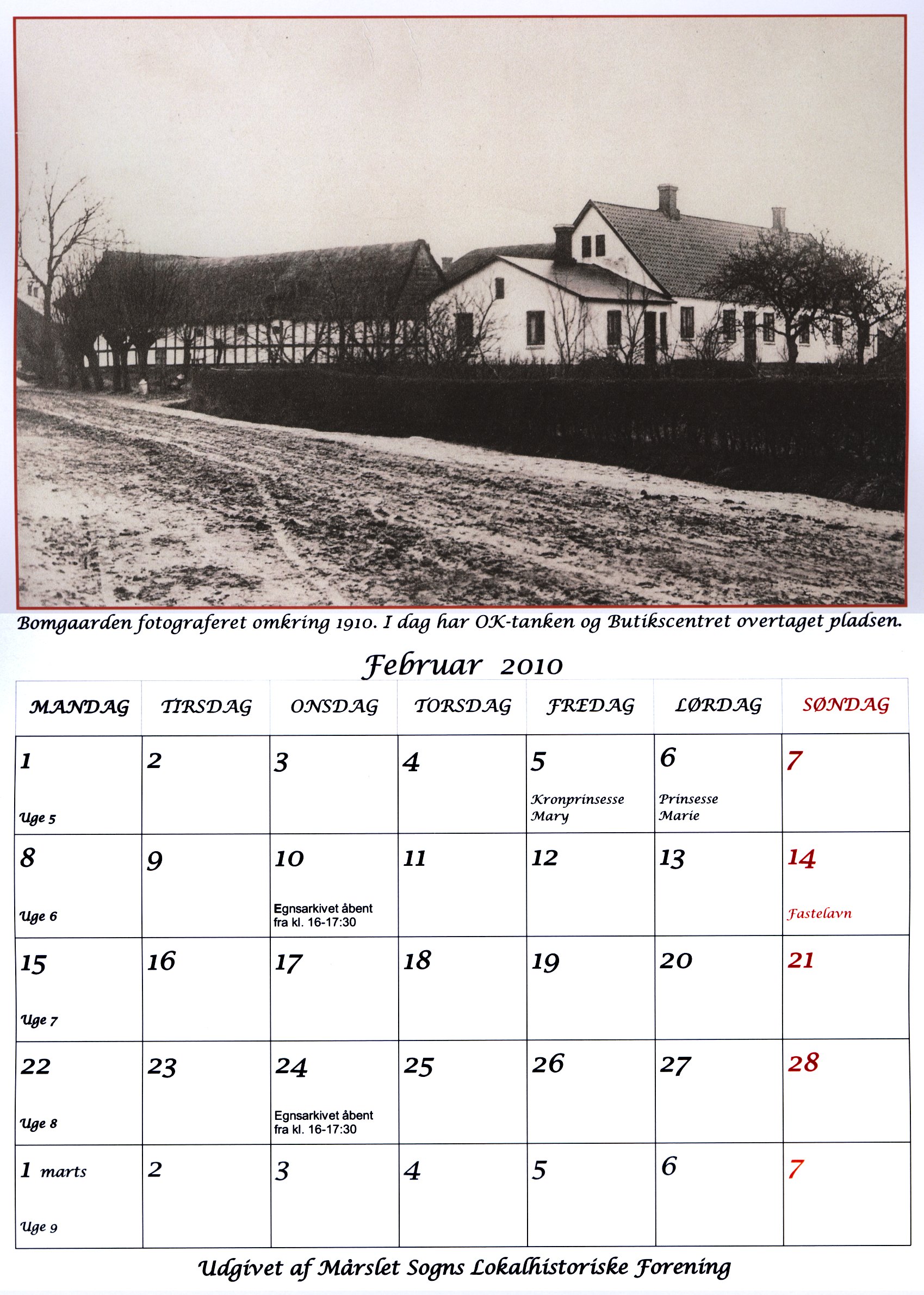 Bomgaarden fotograferet omkring 1910. I dag har OK-tanken og Butikscentret overtaget pladsen.

Februar 2010

| MANDAG | TIRSDAG | ONSDAG | TORSDAG | FREDAG | LØRDAG | SØNDAG |
|---|---|---|---|---|---|---|
| 1 Uge 5 | 2 | 3 | 4 | 5 Kronprinsesse Mary | 6 Prinsesse Marie | 7 |
| 8 Uge 6 | 9 | 10 Egnsarkivet åbent fra kl. 16-17:30 | 11 | 12 | 13 | 14 Fastelavn |
| 15 Uge 7 | 16 | 17 | 18 | 19 | 20 | 21 |
| 22 Uge 8 | 23 | 24 Egnsarkivet åbent fra kl. 16-17:30 | 25 | 26 | 27 | 28 |
| 1 marts Uge 9 | 2 | 3 | 4 | 5 | 6 | 7 |

Udgivet af Mårslet Sogns Lokalhistoriske Forening